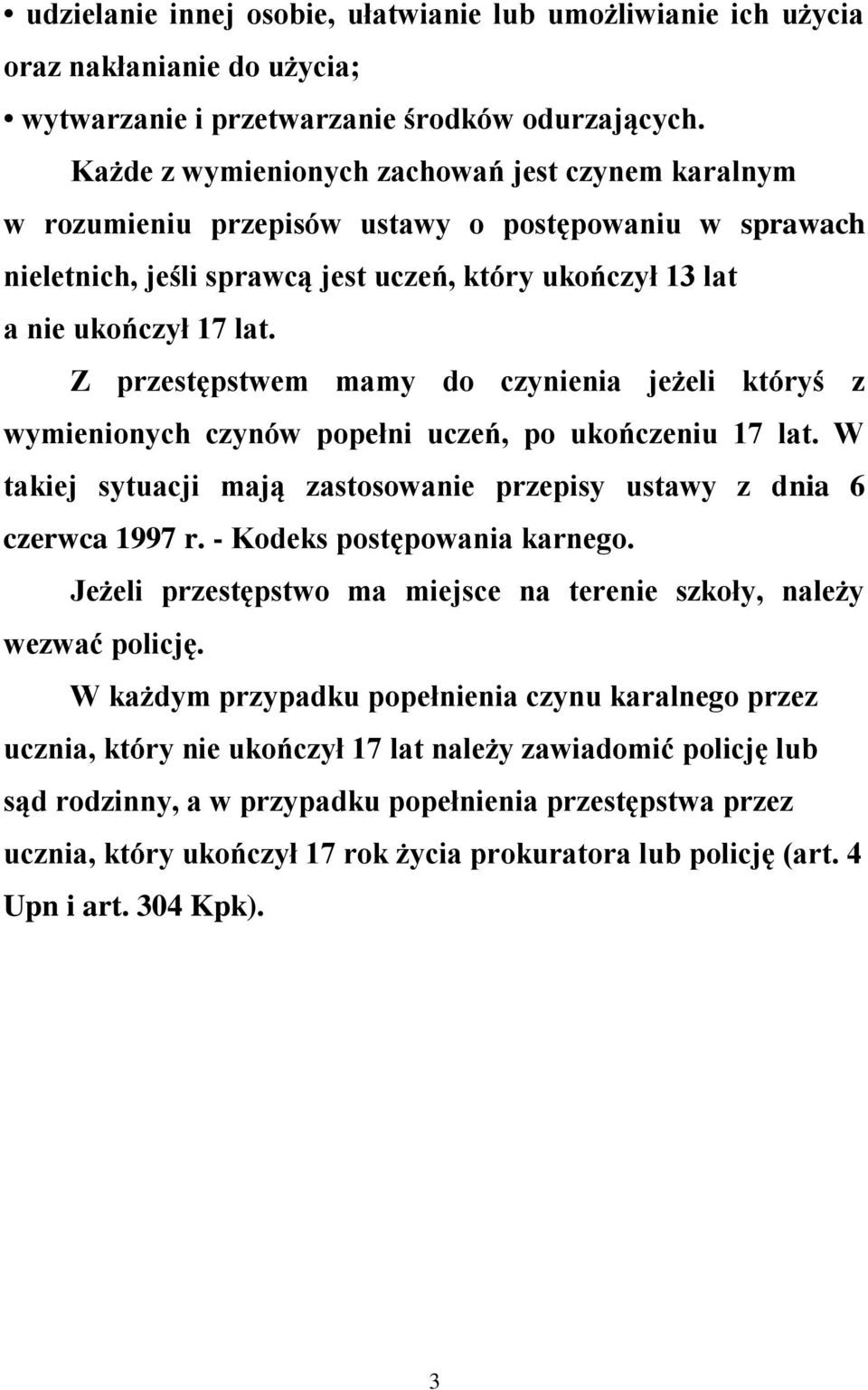 • udzielanie innej osobie, ułatwianie lub umożliwianie ich użycia oraz nakłanianie do użycia;
• wytwarzanie i przetwarzanie środków odurzających.

Każde z wymienionych zachowań jest czynem karalnym w rozumieniu przepisów ustawy o postępowaniu w sprawach nieletnich, jeśli sprawcą jest uczeń, który ukończył 13 lat a nie ukończył 17 lat.

Z przestępstwem mamy do czynienia jeżeli któryś z wymienionych czynów popełni uczeń, po ukończeniu 17 lat. W takiej sytuacji mają zastosowanie przepisy ustawy z dnia 6 czerwca 1997 r. - Kodeks postępowania karnego.

Jeżeli przestępstwo ma miejsce na terenie szkoły, należy wezwać policję.

W każdym przypadku popełnienia czynu karalnego przez ucznia, który nie ukończył 17 lat należy zawiadomić policję lub sąd rodzinny, a w przypadku popełnienia przestępstwa przez ucznia, który ukończył 17 rok życia prokuratora lub policję (art. 4 Upn i art. 304 Kpk).

3